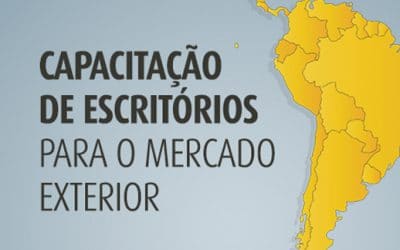 CAPACITAÇÃO DE ESCRITÓRIOS PARA O MERCADO EXTERIOR